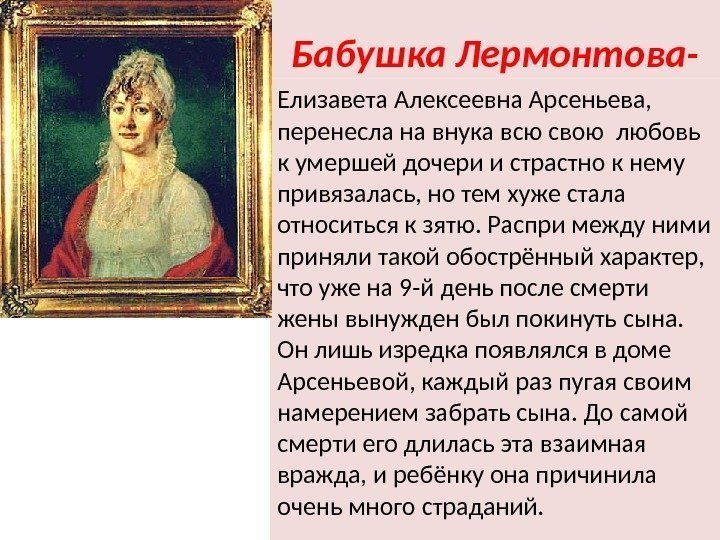 Бабушка Лермонтова-

Елизавета Алексеевна Арсеньева, перенесла на внука всю свою любовь к умершей дочери и страстно к нему привязалась, но тем хуже стала относиться к зятю. Распри между ними приняли такой обострённый характер, что уже на 9-й день после смерти жены вынужден был покинуть сына. Он лишь изредка появлялся в доме Арсеньевой, каждый раз пугая своим намерением забрать сына. До самой смерти его длилась эта взаимная вражда, и ребёнку она причинила очень много страданий.